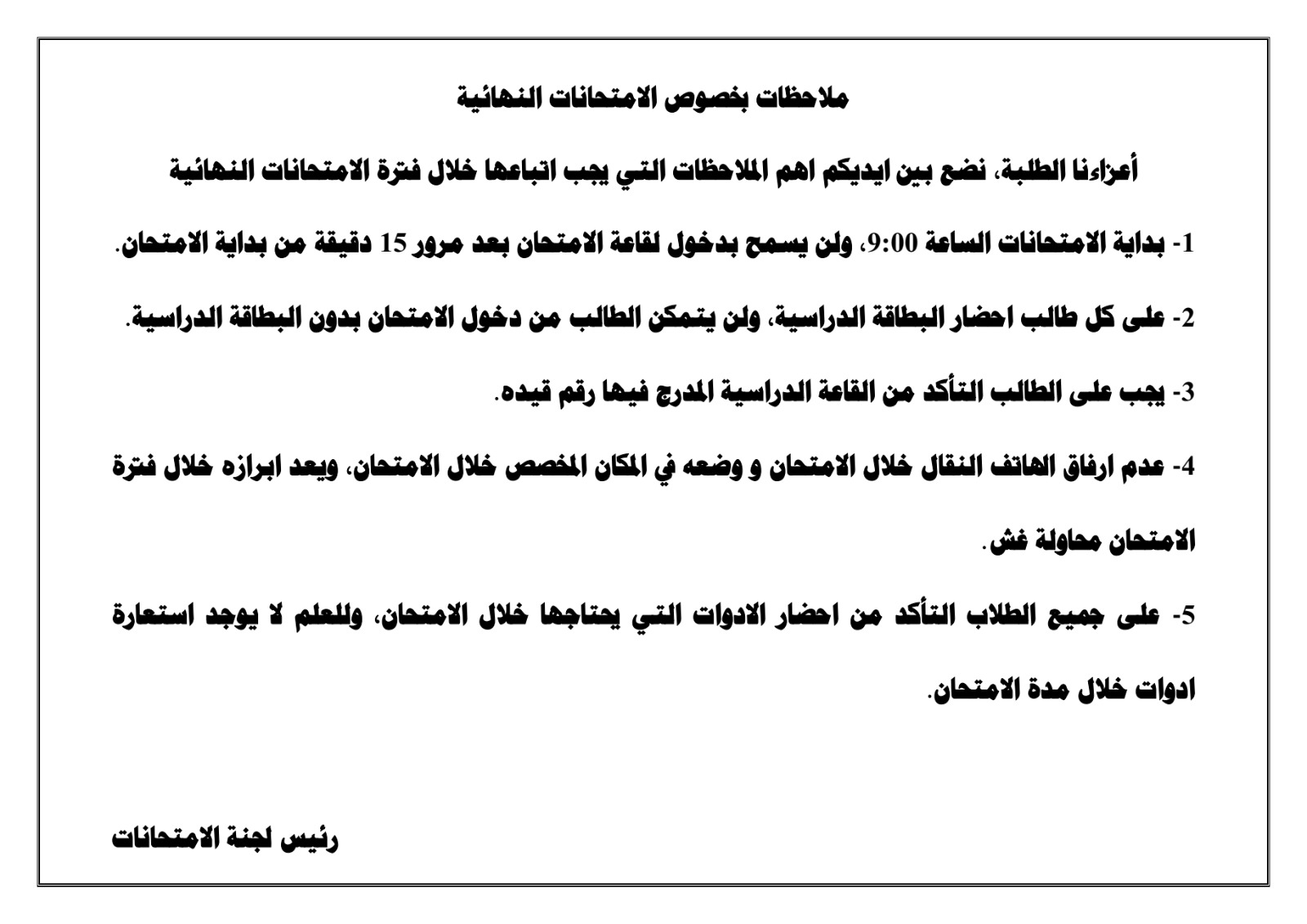 ملاحظات بخصوص الامتحانات النهائية

أعزاءنا الطلبة، نضع بين ايديكم اهم الملاحظات التي يجب اتباعها خلال فترة الامتحانات النهائية

1- بداية الامتحانات الساعة 9:00، ولن يسمح بدخول لقاعة الامتحان بعد مرور 15 دقيقة من بداية الامتحان.

2- على كل طالب احضار البطاقة الدراسية، ولن يتمكن الطالب من دخول الامتحان بدون البطاقة الدراسية.

3- يجب على الطالب التأكد من القاعة الدراسية المدرج فيها رقم قيده.

4- عدم ارفاق الهاتف النقال خلال الامتحان و وضعه في المكان المخصص خلال الامتحان، ويعد ابرازه خلال فترة الامتحان محاولة غش.

5- على جميع الطلاب التأكد من احضار الادوات التي يحتاجها خلال الامتحان، وللعلم لا يوجد استعارة ادوات خلال مدة الامتحان.

رئيس لجنة الامتحانات